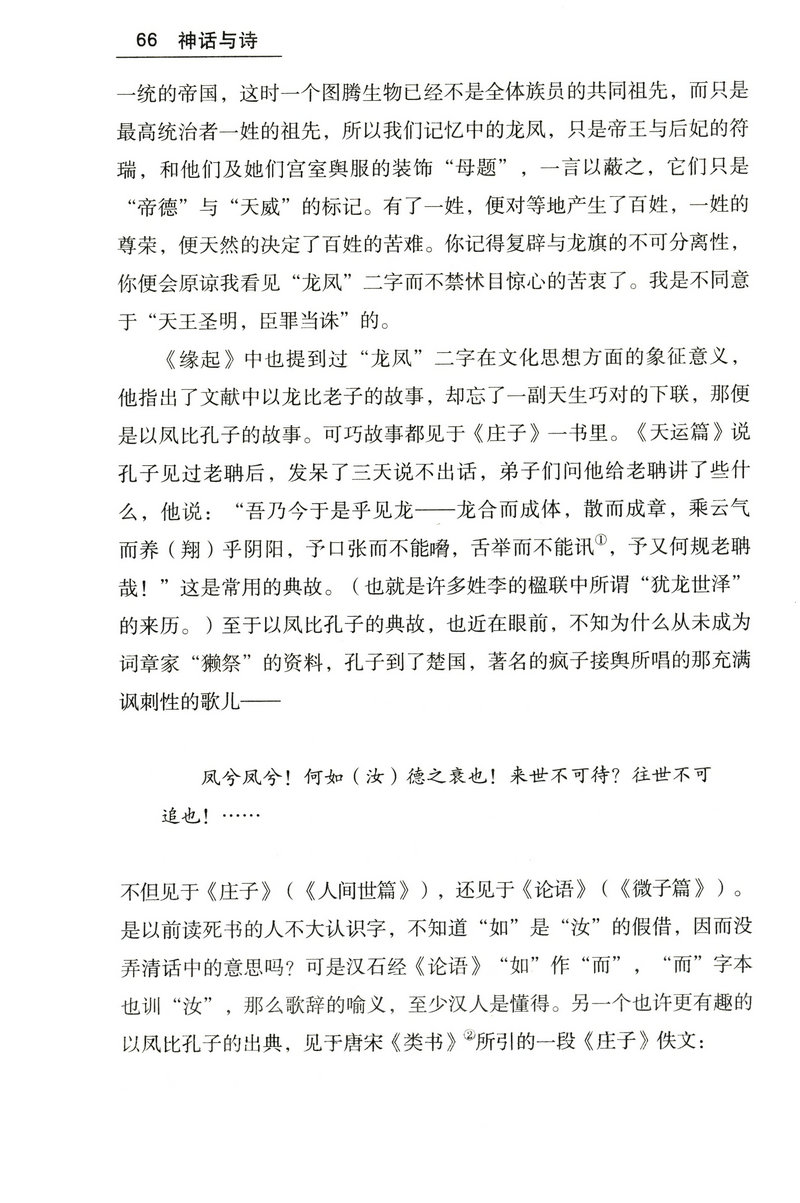 66 神话与诗

一统的帝国，这时一个图腾生物已经不是全体族员的共同祖先，而只是最高统治者一姓的祖先，所以我们记忆中的龙凤，只是帝王与后妃的符瑞，和他们及她们宫室舆服的装饰“母题”，一言以蔽之，它们只是“帝德”与“天威”的标记。有了一姓，便对等地产生了百姓，一姓的尊荣，便天然的决定了百姓的苦难。你记得复辟与龙旗的不可分离性，你便会原谅我看见“龙凤”二字而不禁怵目惊心的苦衷了。我是不同意于“天王圣明，臣罪当诛”的。

《缘起》中也提到过“龙凤”二字在文化思想方面的象征意义，他指出了文献中以龙比老子的故事，却忘了一副天生巧对的下联，那便是以凤比孔子的故事。可巧故事都见于《庄子》一书里。《天运篇》说孔子见过老聃后，发呆了三天说不出话，弟子们问他给老聃讲了些什么，他说：“吾乃今于是乎见龙——龙合而成体，散而成章，乘云气而养（翔）乎阴阳，予口张而不能嗋，舌举而不能讯$^{①}$，予又何规老聃哉！”这是常用的典故。（也就是许多姓李的楹联中所谓“犹龙世泽”的来历。）至于以凤比孔子的典故，也近在眼前，不知为什么从未成为词章家“獭祭”的资料，孔子到了楚国，著名的疯子接舆所唱的那充满讽刺性的歌儿——

凤兮凤兮！何如（汝）德之衰也！来世不可待？往世不可追也！……

不但见于《庄子》（《人间世篇》），还见于《论语》（《微子篇》）。是以前读死书的人不大认识字，不知道“如”是“汝”的假借，因而没弄清话中的意思吗？可是汉石经《论语》“如”作“而”，“而”字本也训“汝”，那么歌辞的喻义，至少汉人是懂得。另一个也许更有趣的以凤比孔子的出典，见于唐宋《类书》$^{②}$所引的一段《庄子》佚文：